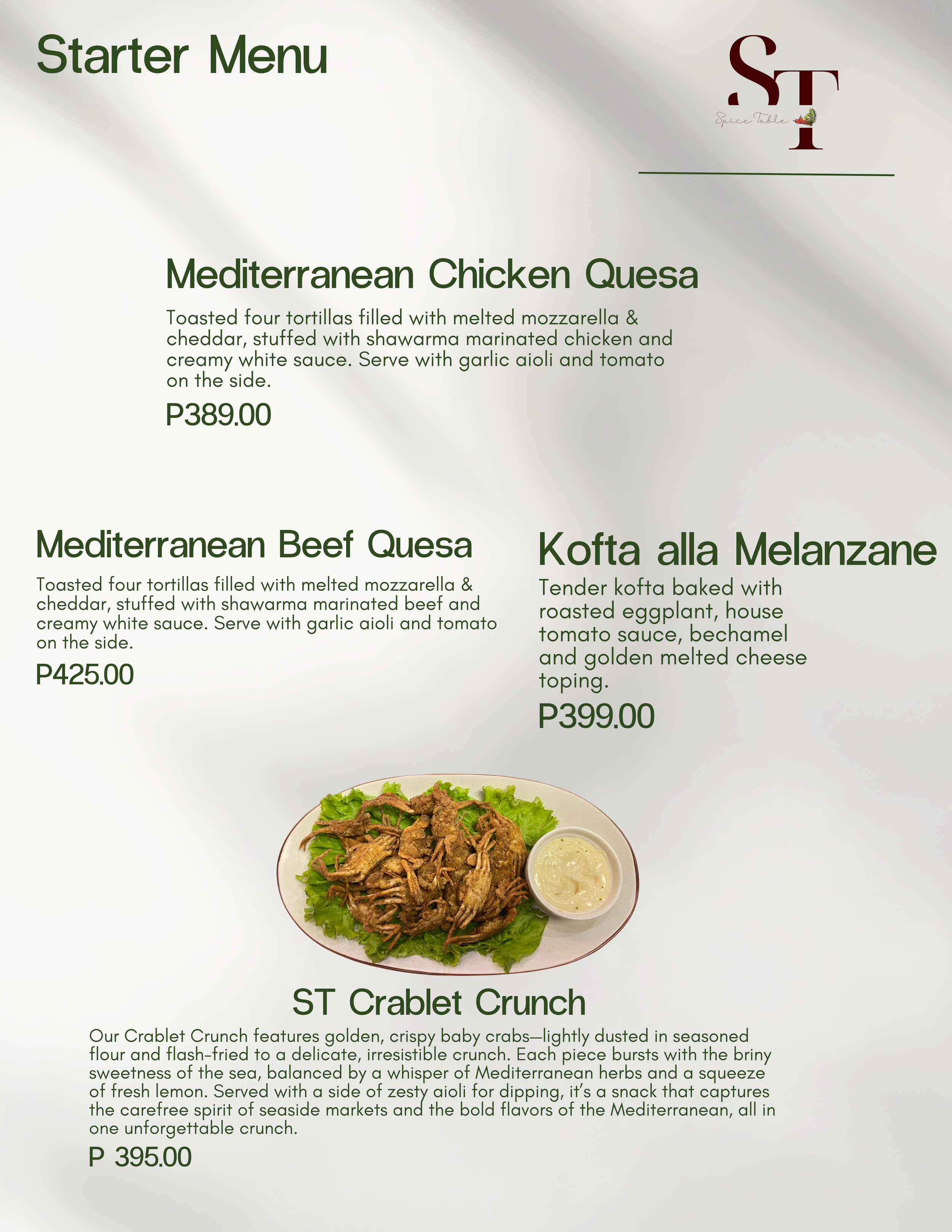 Starter Menu

ST
Spice Table

Mediterranean Chicken Quesa

Toasted four tortillas filled with melted mozzarella & cheddar, stuffed with shawarma marinated chicken and creamy white sauce. Serve with garlic aioli and tomato on the side.

P389.00

Mediterranean Beef Quesa

Toasted four tortillas filled with melted mozzarella & cheddar, stuffed with shawarma marinated beef and creamy white sauce. Serve with garlic aioli and tomato on the side.

P425.00

Kofta alla Melanzane

Tender kofta baked with roasted eggplant, house tomato sauce, bechamel and golden melted cheese toping.

P399.00

ST Crablet Crunch

Our Crablet Crunch features golden, crispy baby crabs—lightly dusted in seasoned flour and flash-fried to a delicate, irresistible crunch. Each piece bursts with the briny sweetness of the sea, balanced by a whisper of Mediterranean herbs and a squeeze of fresh lemon. Served with a side of zesty aioli for dipping, it's a snack that captures the carefree spirit of seaside markets and the bold flavors of the Mediterranean, all in one unforgettable crunch.

P 395.00